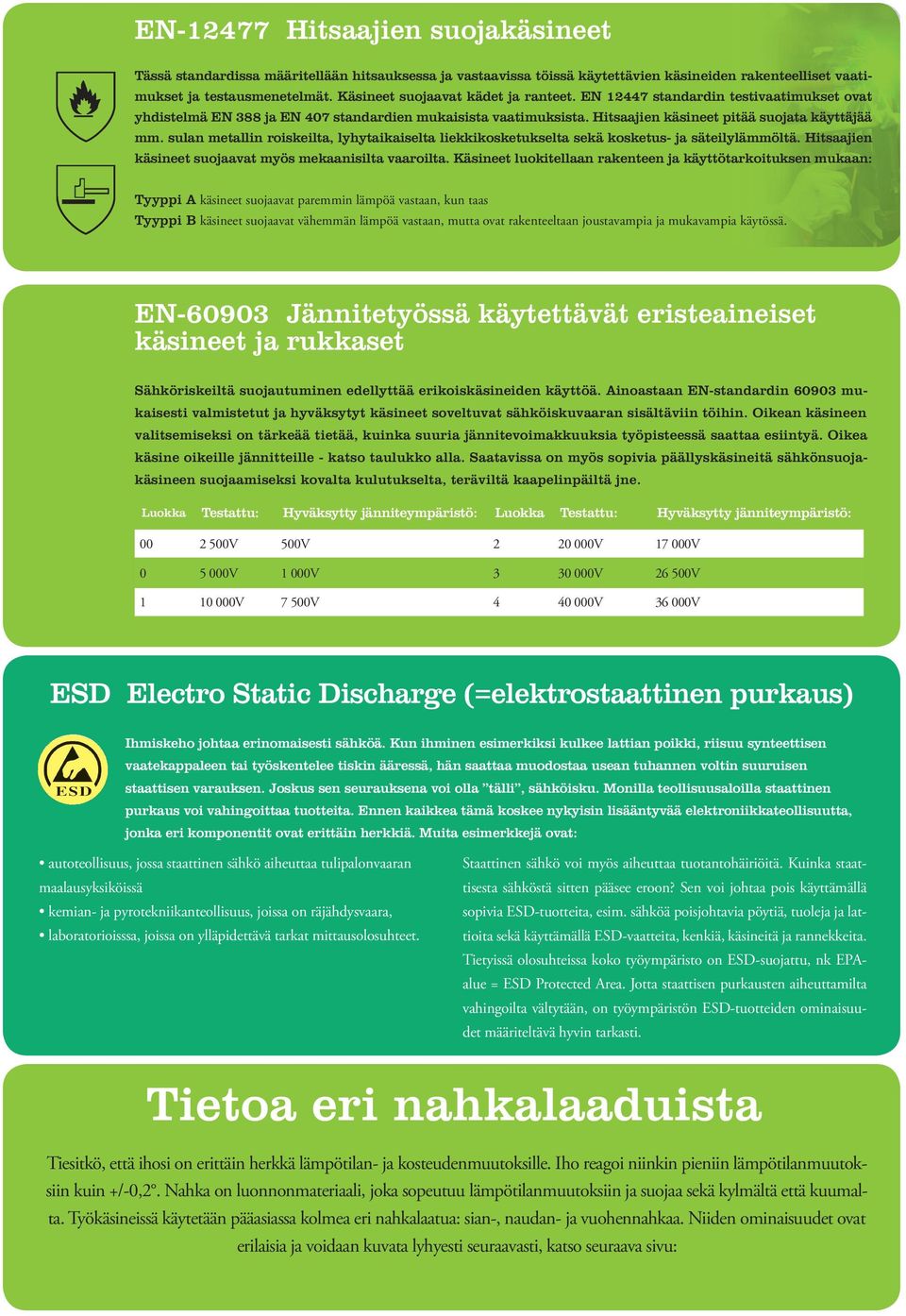 EN-12477 Hitsaajien suojakäsineet

Tässä standardissa määritellään hitsauksessa ja vastaavissa töissä käytettävien käsineiden rakenteelliset vaatimukset ja testausmenetelmät. Käsineet suojaavat kädet ja ranteet. EN 12447 standardin testivaatimukset ovat yhdistelmä EN 388 ja EN 407 standardien mukaisista vaatimuksista. Hitsaajien käsineet pitää suojata käyttäjää mm. sulan metallin roiskeilta, lyhytaikaiselta liekkikosketukselta sekä kosketus- ja säteilylämmöltä. Hitsaajien käsineet suojaavat myös mekaanisilta vaaroilta. Käsineet luokitellaan rakenteen ja käyttötarkoituksen mukaan:

Tyyppi A käsineet suojaavat paremmin lämpöä vastaan, kun taas
Tyyppi B käsineet suojaavat vähemmän lämpöä vastaan, mutta ovat rakenteeltaan joustavampia ja mukavampia käytössä.

EN-60903 Jännitetyössä käytettävät eristeaineiset käsineet ja rukkaset

Sähköriskeiltä suojautuminen edellyttää erikoiskäsineiden käyttöä. Ainoastaan EN-standardin 60903 mukaisesti valmistetut ja hyväksytyt käsineet soveltuvat sähköiskuvaaran sisältäviin töihin. Oikean käsineen valitsemiseksi on tärkeää tietää, kuinka suuria jännitevoimakkuuksia työpisteessä saattaa esiintyä. Oikea käsine oikeille jännitteille - katso taulukko alla. Saatavissa on myös sopivia päällyskäsineitä sähkönsuojakäsineen suojaamiseksi kovalta kulutukselta, teräviltä kaapelinpäiltä jne.

| Luokka | Testattu: | Hyväksytty jänniteympäristö: | Luokka | Testattu: | Hyväksytty jänniteympäristö: |
|---|---|---|---|---|---|
| 00 | 2 500V | 500V | 2 | 20 000V | 17 000V |
| 0 | 5 000V | 1 000V | 3 | 30 000V | 26 500V |
| 1 | 10 000V | 7 500V | 4 | 40 000V | 36 000V |

ESD Electro Static Discharge (=elektrostaattinen purkaus)

ESD

Ihmiskeho johtaa erinomaisesti sähköä. Kun ihminen esimerkiksi kulkee lattian poikki, riisuu synteettisen vaatekappaleen tai työskentelee tiskin ääressä, hän saattaa muodostaa usean tuhannen voltin suuruisen staattisen varauksen. Joskus sen seurauksena voi olla ”tälli”, sähköisku. Monilla teollisuusaloilla staattinen purkaus voi vahingoittaa tuotteita. Ennen kaikkea tämä koskee nykyisin lisääntyvää elektroniikkateollisuutta, jonka eri komponentit ovat erittäin herkkiä. Muita esimerkkejä ovat:

• autoteollisuus, jossa staattinen sähkö aiheuttaa tulipalonvaaran maalausyksiköissä
• kemian- ja pyrotekniikanteollisuus, joissa on räjähdysvaara,
• laboratorioissa, joissa on ylläpidettävä tarkat mittausolosuhteet.

Staattinen sähkö voi myös aiheuttaa tuotantohäiriöitä. Kuinka staattisesta sähköstä sitten pääsee eroon? Sen voi johtaa pois käyttämällä sopivia ESD-tuotteita, esim. sähköä poisjohtavia pöytiä, tuoleja ja lattioita sekä käyttämällä ESD-vaatteita, kenkiä, käsineitä ja rannekkeita. Tietyissä olosuhteissa koko työympäristö on ESD-suojattu, nk EPA-alue = ESD Protected Area. Jotta staattisen purkausten aiheuttamilta vahingoilta vältytään, on työympäristön ESD-tuotteiden ominaisuudet määriteltävä hyvin tarkasti.

Tietoa eri nahkalaaduista

Tiesitkö, että ihosi on erittäin herkkä lämpötilan- ja kosteudenmuutoksille. Iho reagoi niinkin pieniin lämpötilanmuutoksiin kuin +/-0,2°. Nahka on luonnonmateriaali, joka sopeutuu lämpötilanmuutoksiin ja suojaa sekä kylmältä että kuumalta. Työkäsineissä käytetään pääasiassa kolmea eri nahkalaatua: sian-, naudan- ja vuohennahkaa. Niiden ominaisuudet ovat erilaisia ja voidaan kuvata lyhyesti seuraavasti, katso seuraava sivu: